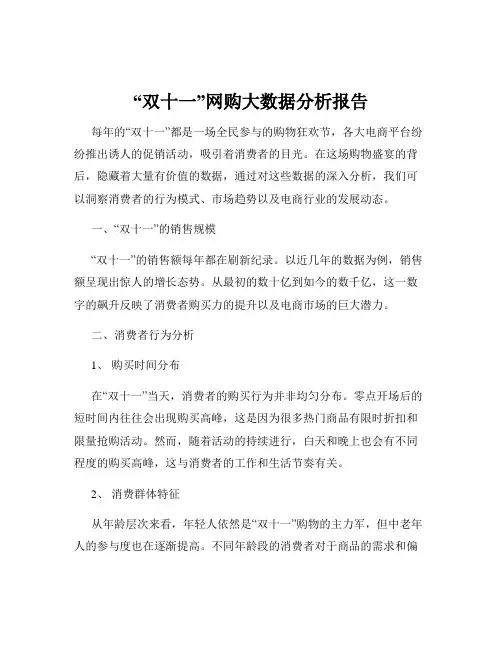 “双十一”网购大数据分析报告

每年的“双十一”都是一场全民参与的购物狂欢节，各大电商平台纷纷推出诱人的促销活动，吸引着消费者的目光。在这场购物盛宴的背后，隐藏着大量有价值的数据，通过对这些数据的深入分析，我们可以洞察消费者的行为模式、市场趋势以及电商行业的发展动态。

一、“双十一”的销售规模

“双十一”的销售额每年都在刷新纪录。以近几年的数据为例，销售额呈现出惊人的增长态势。从最初的数十亿到如今的数千亿，这一数字的飙升反映了消费者购买力的提升以及电商市场的巨大潜力。

二、消费者行为分析

1、购买时间分布

在“双十一”当天，消费者的购买行为并非均匀分布。零点开场后的短时间内往往会出现购买高峰，这是因为很多热门商品有限时折扣和限量抢购活动。然而，随着活动的持续进行，白天和晚上也会有不同程度的购买高峰，这与消费者的工作和生活节奏有关。

2、消费群体特征

从年龄层次来看，年轻人依然是“双十一”购物的主力军，但中老年人的参与度也在逐渐提高。不同年龄段的消费者对于商品的需求和偏